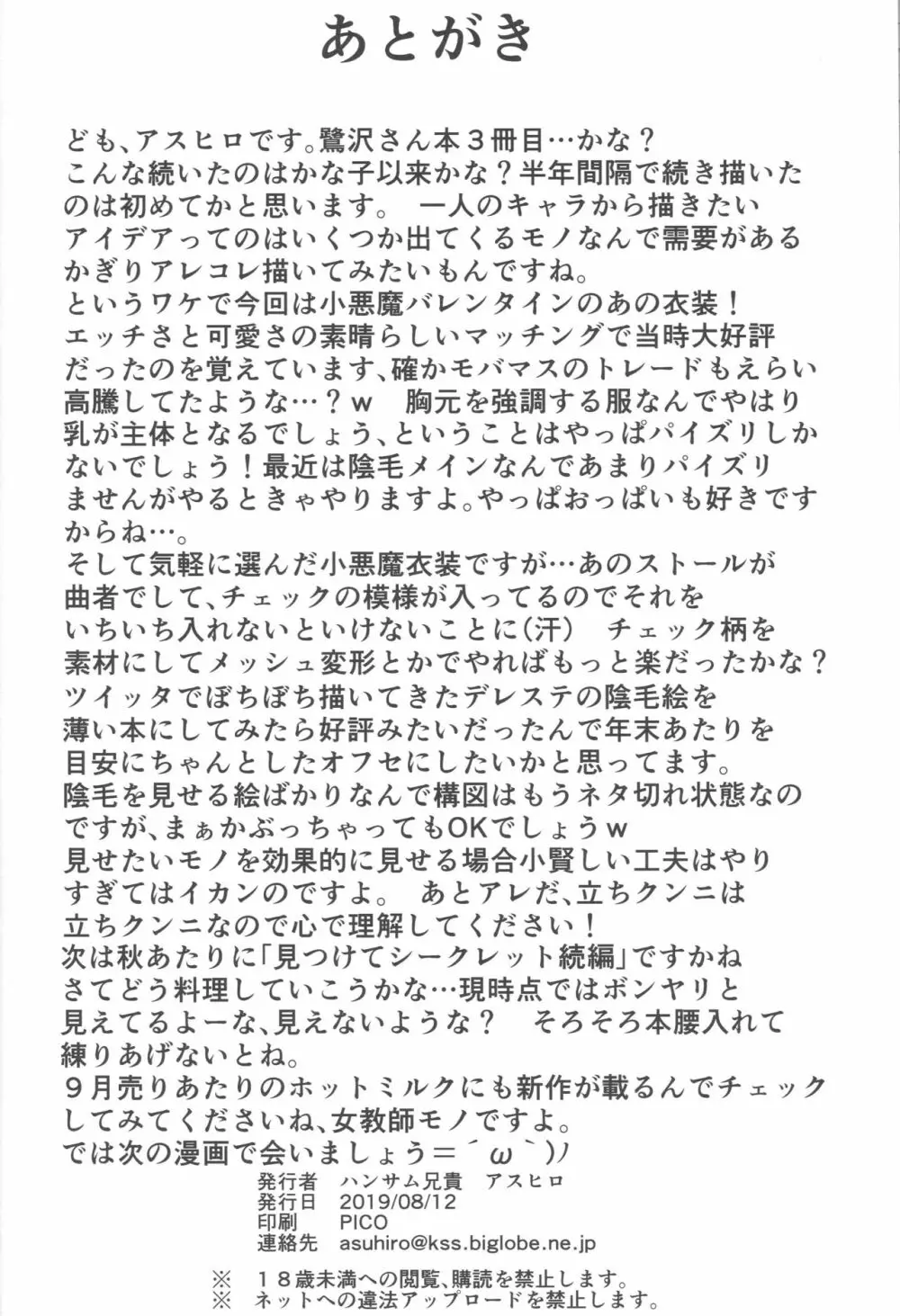 あとがき

ども、アスヒロです。鷺沢さん本３冊目…かな？
こんな続いたのはかな子以来かな？半年間隔で続き描いたのは初めてかと思います。 一人のキャラから描きたいアイデアってのはいくつか出てくるモノなんで需要があるかぎりアレコレ描いてみたいもんですね。
というワケで今回は小悪魔バレンタインのあの衣装！
エッチさと可愛さの素晴らしいマッチングで当時大好評だったのを覚えています、確かモバマスのトレードもえらい高騰してたような…？ｗ 胸元を強調する服なんでやはり乳が主体となるでしょう、ということはやっぱパイズリしかないでしょう！最近は陰毛メインなんであまりパイズリませんがやるときゃやりますよ。やっぱおっぱいも好きですからね…。
そして気軽に選んだ小悪魔衣装ですが…あのストールが曲者でして、チェックの模様が入ってるのでそれをいちいち入れないといけないことに(汗) チェック柄を素材にしてメッシュ変形とかでやればもっと楽だったかな？
ツイッタでぼちぼち描いてきたデレステの陰毛絵を薄い本にしてみたら好評みたいだったんで年末あたりを目安にちゃんとしたオフセにしたいかと思ってます。
陰毛を見せる絵ばかりなんで構図はもうネタ切れ状態なのですが、まぁかぶっちゃってもOKでしょうｗ
見せたいモノを効果的に見せる場合小賢しい工夫はやりすぎてはイカンのですよ。 あとアレだ、立ちクンニは立ちクンニなので心で理解してください！
次は秋あたりに「見つけてシークレット続編」ですかね
さてどう料理していこうかな…現時点ではボンヤリと見えてるよーな、見えないような？ そろそろ本腰入れて練りあげないとね。
９月売りあたりのホットミルクにも新作が載るんでチェックしてみてくださいね、女教師モノですよ。
では次の漫画で会いましょう＝´ω｀)ﾉ

発行者 ハンサム兄貴 アスヒロ
発行日 2019/08/12
印刷 PICO
連絡先 asuhiro@kss.biglobe.ne.jp

※ １８歳未満への閲覧、購読を禁止します。
※ ネットへの違法アップロードを禁止します。